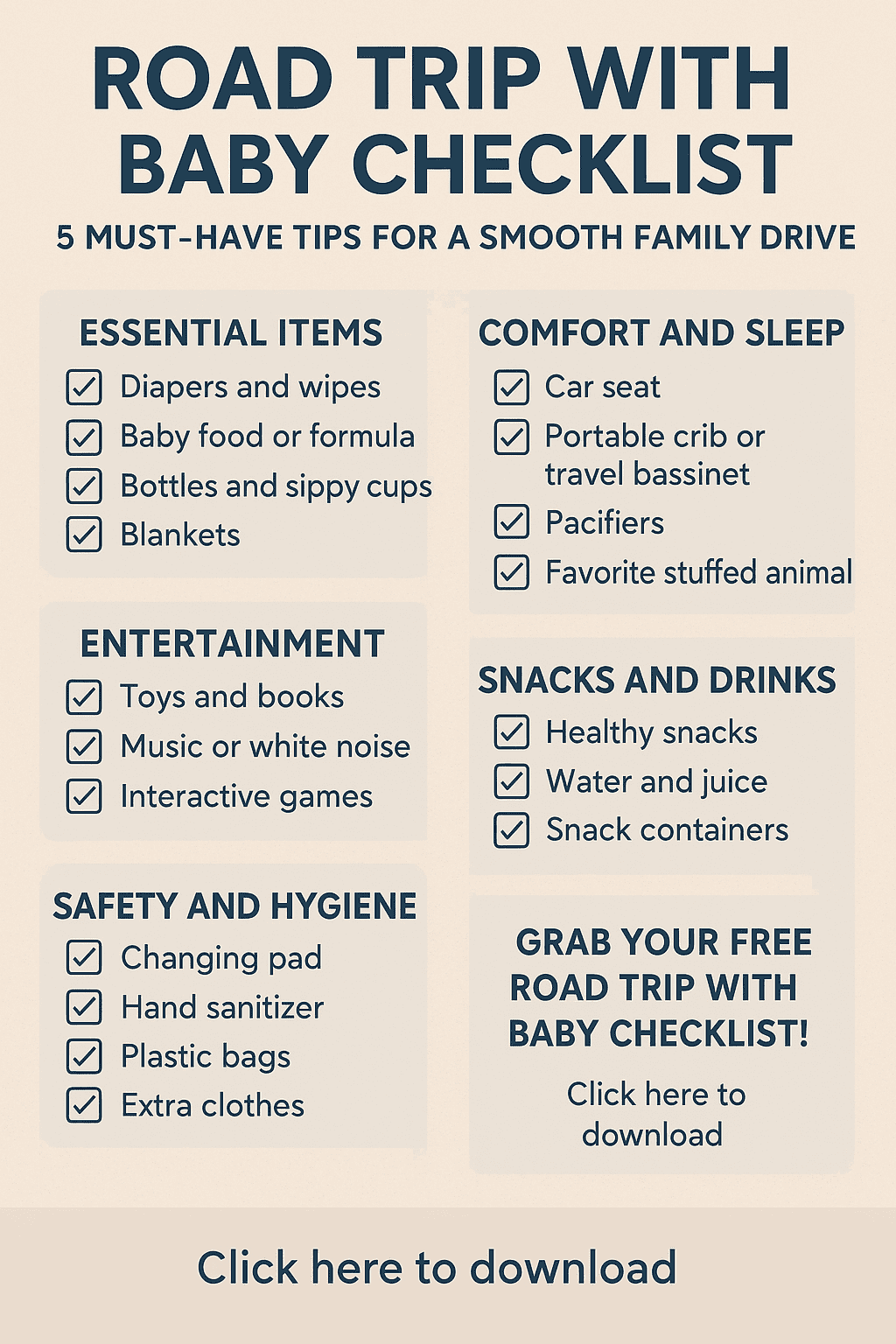 ROAD TRIP WITH BABY CHECKLIST

5 MUST-HAVE TIPS FOR A SMOOTH FAMILY DRIVE

ESSENTIAL ITEMS
☑ Diapers and wipes
☑ Baby food or formula
☑ Bottles and sippy cups
☑ Blankets

ENTERTAINMENT
☑ Toys and books
☑ Music or white noise
☑ Interactive games

SAFETY AND HYGIENE
☑ Changing pad
☑ Hand sanitizer
☑ Plastic bags
☑ Extra clothes

COMFORT AND SLEEP
☑ Car seat
☑ Portable crib or travel bassinet
☑ Pacifiers
☑ Favorite stuffed animal

SNACKS AND DRINKS
☑ Healthy snacks
☑ Water and juice
☑ Snack containers

GRAB YOUR FREE ROAD TRIP WITH BABY CHECKLIST!

Click here to download

Click here to download